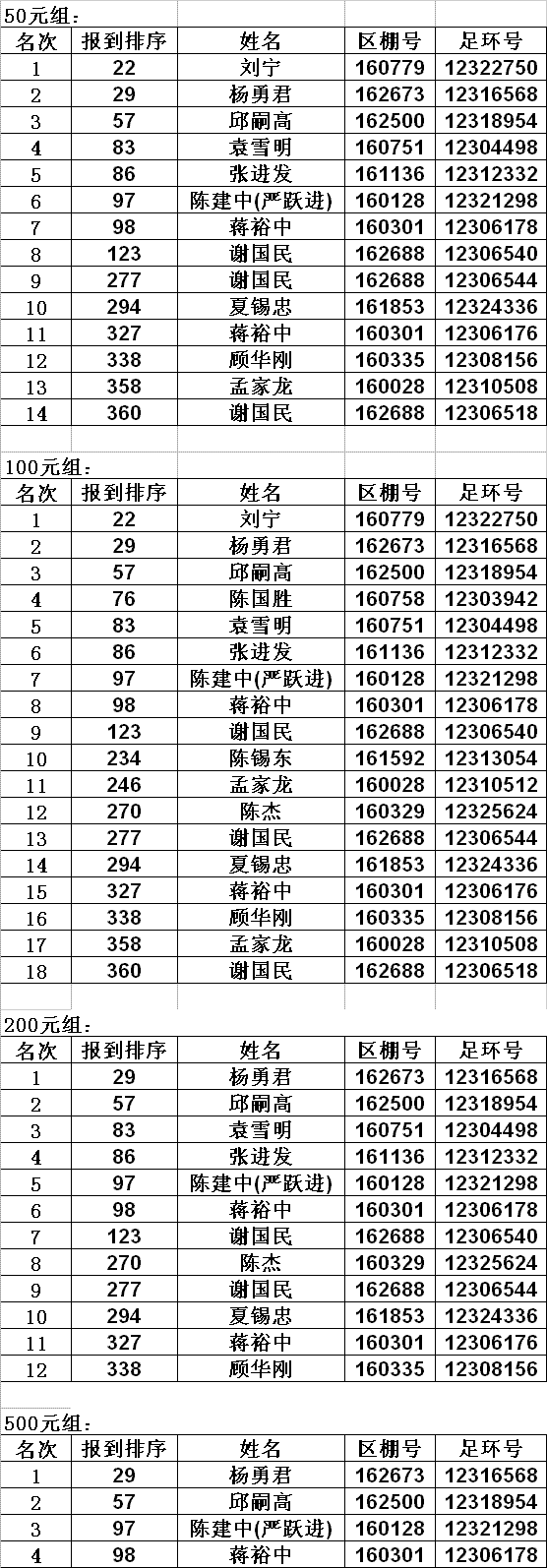 50元组:

| 名次 | 报到排序 | 姓名 | 区棚号 | 足环号 |
|---|---|---|---|---|
| 1 | 22 | 刘宁 | 160779 | 12322750 |
| 2 | 29 | 杨勇君 | 162673 | 12316568 |
| 3 | 57 | 邱嗣高 | 162500 | 12318954 |
| 4 | 83 | 袁雪明 | 160751 | 12304498 |
| 5 | 86 | 张进发 | 161136 | 12312332 |
| 6 | 97 | 陈建中(严跃进) | 160128 | 12321298 |
| 7 | 98 | 蒋裕中 | 160301 | 12306178 |
| 8 | 123 | 谢国民 | 162688 | 12306540 |
| 9 | 277 | 谢国民 | 162688 | 12306544 |
| 10 | 294 | 夏锡忠 | 161853 | 12324336 |
| 11 | 327 | 蒋裕中 | 160301 | 12306176 |
| 12 | 338 | 顾华刚 | 160335 | 12308156 |
| 13 | 358 | 孟家龙 | 160028 | 12310508 |
| 14 | 360 | 谢国民 | 162688 | 12306518 |

100元组:

| 名次 | 报到排序 | 姓名 | 区棚号 | 足环号 |
|---|---|---|---|---|
| 1 | 22 | 刘宁 | 160779 | 12322750 |
| 2 | 29 | 杨勇君 | 162673 | 12316568 |
| 3 | 57 | 邱嗣高 | 162500 | 12318954 |
| 4 | 76 | 陈国胜 | 160758 | 12303942 |
| 5 | 83 | 袁雪明 | 160751 | 12304498 |
| 6 | 86 | 张进发 | 161136 | 12312332 |
| 7 | 97 | 陈建中(严跃进) | 160128 | 12321298 |
| 8 | 98 | 蒋裕中 | 160301 | 12306178 |
| 9 | 123 | 谢国民 | 162688 | 12306540 |
| 10 | 234 | 陈锡东 | 161592 | 12313054 |
| 11 | 246 | 孟家龙 | 160028 | 12310512 |
| 12 | 270 | 陈杰 | 160329 | 12325624 |
| 13 | 277 | 谢国民 | 162688 | 12306544 |
| 14 | 294 | 夏锡忠 | 161853 | 12324336 |
| 15 | 327 | 蒋裕中 | 160301 | 12306176 |
| 16 | 338 | 顾华刚 | 160335 | 12308156 |
| 17 | 358 | 孟家龙 | 160028 | 12310508 |
| 18 | 360 | 谢国民 | 162688 | 12306518 |

200元组:

| 名次 | 报到排序 | 姓名 | 区棚号 | 足环号 |
|---|---|---|---|---|
| 1 | 29 | 杨勇君 | 162673 | 12316568 |
| 2 | 57 | 邱嗣高 | 162500 | 12318954 |
| 3 | 83 | 袁雪明 | 160751 | 12304498 |
| 4 | 86 | 张进发 | 161136 | 12312332 |
| 5 | 97 | 陈建中(严跃进) | 160128 | 12321298 |
| 6 | 98 | 蒋裕中 | 160301 | 12306178 |
| 7 | 123 | 谢国民 | 162688 | 12306540 |
| 8 | 270 | 陈杰 | 160329 | 12325624 |
| 9 | 277 | 谢国民 | 162688 | 12306544 |
| 10 | 294 | 夏锡忠 | 161853 | 12324336 |
| 11 | 327 | 蒋裕中 | 160301 | 12306176 |
| 12 | 338 | 顾华刚 | 160335 | 12308156 |

500元组:

| 名次 | 报到排序 | 姓名 | 区棚号 | 足环号 |
|---|---|---|---|---|
| 1 | 29 | 杨勇君 | 162673 | 12316568 |
| 2 | 57 | 邱嗣高 | 162500 | 12318954 |
| 3 | 97 | 陈建中(严跃进) | 160128 | 12321298 |
| 4 | 98 | 蒋裕中 | 160301 | 12306178 |